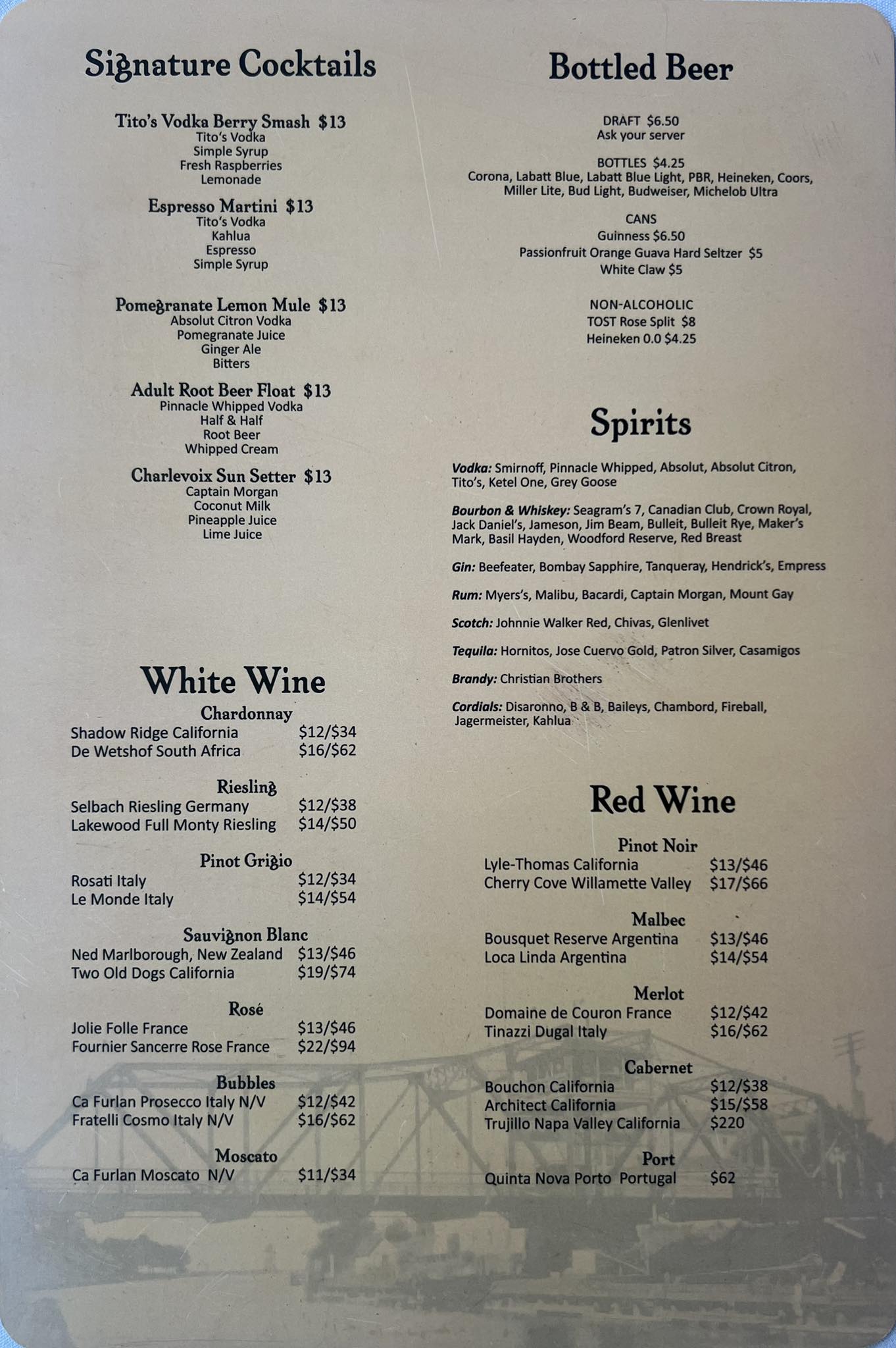 Signature Cocktails

Tito's Vodka Berry Smash $13
Tito's Vodka
Simple Syrup
Fresh Raspberries
Lemonade

Espresso Martini $13
Tito's Vodka
Kahlua
Espresso
Simple Syrup

Pomegranate Lemon Mule $13
Absolut Citron Vodka
Pomegranate Juice
Ginger Ale
Bitters

Adult Root Beer Float $13
Pinnacle Whipped Vodka
Half & Half
Root Beer
Whipped Cream

Charlevoix Sun Setter $13
Captain Morgan
Coconut Milk
Pineapple Juice
Lime Juice

White Wine

Chardonnay
Shadow Ridge California $12/$34
De Wetshof South Africa $16/$62

Riesling
Selbach Riesling Germany $12/$38
Lakewood Full Monty Riesling $14/$50

Pinot Grigio
Rosati Italy $12/$34
Le Monde Italy $14/$54

Sauvignon Blanc
Ned Marlborough, New Zealand $13/$46
Two Old Dogs California $19/$74

Rosé
Jolie Folle France $13/$46
Fournier Sancerre Rose France $22/$94

Bubbles
Ca Furlan Prosecco Italy N/V $12/$42
Fratelli Cosmo Italy N/V $16/$62

Moscato
Ca Furlan Moscato N/V $11/$34

Bottled Beer

DRAFT $6.50
Ask your server

BOTTLES $4.25
Corona, Labatt Blue, Labatt Blue Light, PBR, Heineken, Coors, Miller Lite, Bud Light, Budweiser, Michelob Ultra

CANS
Guinness $6.50
Passionfruit Orange Guava Hard Seltzer $5
White Claw $5

NON-ALCOHOLIC
TOST Rose Split $8
Heineken 0.0 $4.25

Spirits

Vodka: Smirnoff, Pinnacle Whipped, Absolut, Absolut Citron, Tito's, Ketel One, Grey Goose

Bourbon & Whiskey: Seagram's 7, Canadian Club, Crown Royal, Jack Daniel's, Jameson, Jim Beam, Bulleit, Bulleit Rye, Maker's Mark, Basil Hayden, Woodford Reserve, Red Breast

Gin: Beefeater, Bombay Sapphire, Tanqueray, Hendrick's, Empress

Rum: Myers's, Malibu, Bacardi, Captain Morgan, Mount Gay

Scotch: Johnnie Walker Red, Chivas, Glenlivet

Tequila: Hornitos, Jose Cuervo Gold, Patron Silver, Casamigos

Brandy: Christian Brothers

Cordials: Disaronno, B & B, Baileys, Chambord, Fireball, Jagermeister, Kahlua

Red Wine

Pinot Noir
Lyle-Thomas California $13/$46
Cherry Cove Willamette Valley $17/$66

Malbec
Bousquet Reserve Argentina $13/$46
Loca Linda Argentina $14/$54

Merlot
Domaine de Couron France $12/$42
Tinazzi Dugal Italy $16/$62

Cabernet
Bouchon California $12/$38
Architect California $15/$58
Trujillo Napa Valley California $220

Port
Quinta Nova Porto Portugal $62